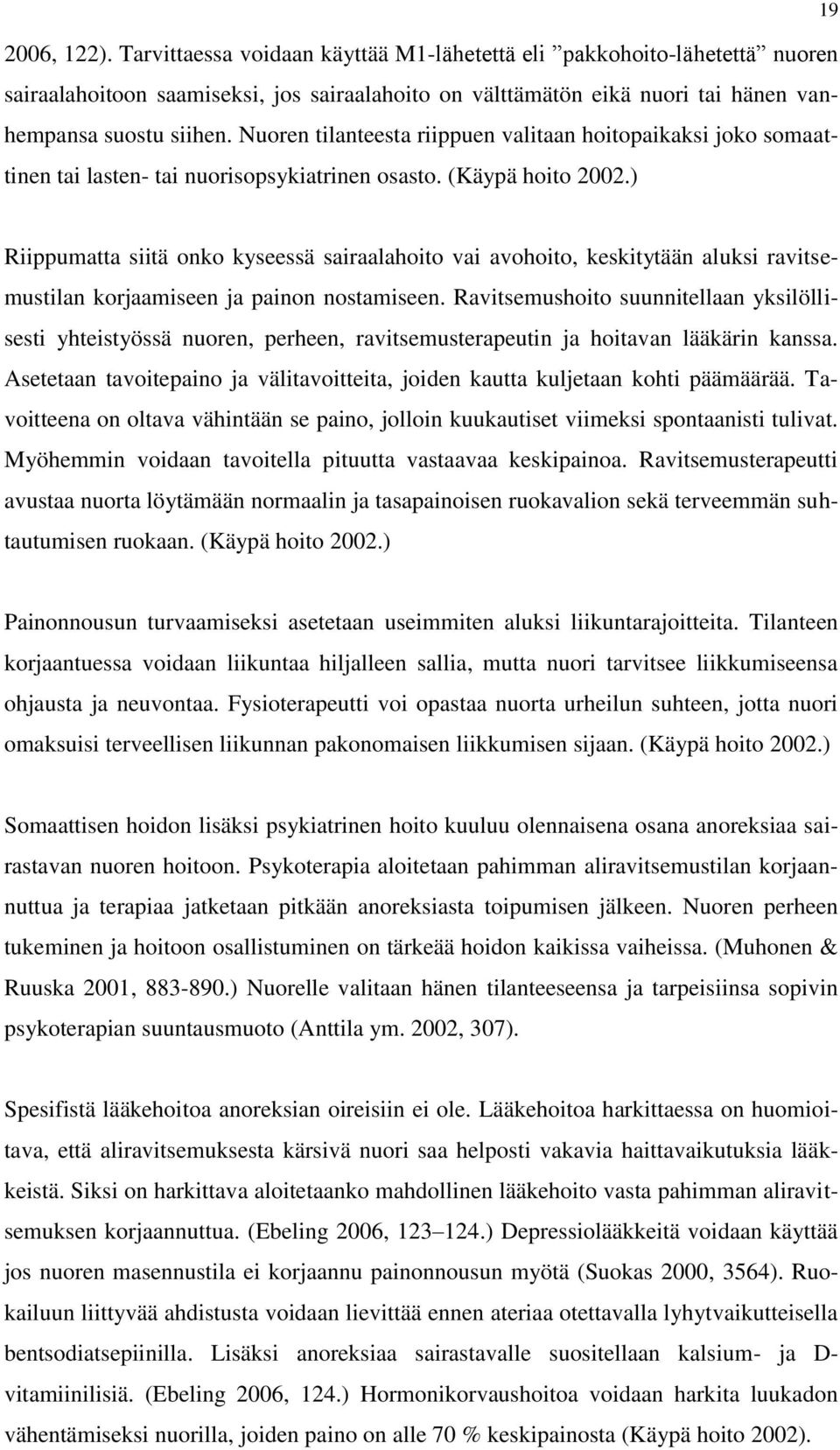 19

2006, 122). Tarvittaessa voidaan käyttää M1-lähetettä eli ”pakkohoito-lähetettä” nuoren sairaalahoitoon saamiseksi, jos sairaalahoito on välttämätön eikä nuori tai hänen vanhempansa suostu siihen. Nuoren tilanteesta riippuen valitaan hoitopaikaksi joko somaattinen tai lasten- tai nuorisopsykiatrinen osasto. (Käypä hoito 2002.)

Riippumatta siitä onko kyseessä sairaalahoito vai avohoito, keskitytään aluksi ravitsemustilan korjaamiseen ja painon nostamiseen. Ravitsemushoito suunnitellaan yksilöllisesti yhteistyössä nuoren, perheen, ravitsemusterapeutin ja hoitavan lääkärin kanssa. Asetetaan tavoitepaino ja välitavoitteita, joiden kautta kuljetaan kohti päämäärää. Tavoitteena on oltava vähintään se paino, jolloin kuukautiset viimeksi spontaanisti tulivat. Myöhemmin voidaan tavoitella pituutta vastaavaa keskipainoa. Ravitsemusterapeutti avustaa nuorta löytämään normaalin ja tasapainoisen ruokavalion sekä terveemmän suhtautumisen ruokaan. (Käypä hoito 2002.)

Painonnousun turvaamiseksi asetetaan useimmiten aluksi liikuntarajoitteita. Tilanteen korjaantuessa voidaan liikuntaa hiljalleen sallia, mutta nuori tarvitsee liikkumiseensa ohjausta ja neuvontaa. Fysioterapeutti voi opastaa nuorta urheilun suhteen, jotta nuori omaksuisi terveellisen liikunnan pakonomaisen liikkumisen sijaan. (Käypä hoito 2002.)

Somaattisen hoidon lisäksi psykiatrinen hoito kuuluu olennaisena osana anoreksiaa sairastavan nuoren hoitoon. Psykoterapia aloitetaan pahimman aliravitsemustilan korjaannuttua ja terapiaa jatketaan pitkään anoreksiasta toipumisen jälkeen. Nuoren perheen tukeminen ja hoitoon osallistuminen on tärkeää hoidon kaikissa vaiheissa. (Muhonen & Ruuska 2001, 883-890.) Nuorelle valitaan hänen tilanteeseensa ja tarpeisiinsa sopivin psykoterapian suuntausmuoto (Anttila ym. 2002, 307).

Spesifistä lääkehoitoa anoreksian oireisiin ei ole. Lääkehoitoa harkittaessa on huomioitava, että aliravitsemuksesta kärsivä nuori saa helposti vakavia haittavaikutuksia lääkkeistä. Siksi on harkittava aloitetaanko mahdollinen lääkehoito vasta pahimman aliravitsemuksen korjaannuttua. (Ebeling 2006, 123–124.) Depressiolääkkeitä voidaan käyttää jos nuoren masennustila ei korjaannu painonnousun myötä (Suokas 2000, 3564). Ruokailuun liittyvää ahdistusta voidaan lievittää ennen ateriaa otettavalla lyhytvaikutteisella bentsodiatsepiinilla. Lisäksi anoreksiaa sairastavalle suositellaan kalsium- ja D-vitamiinilisiä. (Ebeling 2006, 124.) Hormonikorvaushoitoa voidaan harkita luukadon vähentämiseksi nuorilla, joiden paino on alle 70 % keskipainosta (Käypä hoito 2002).